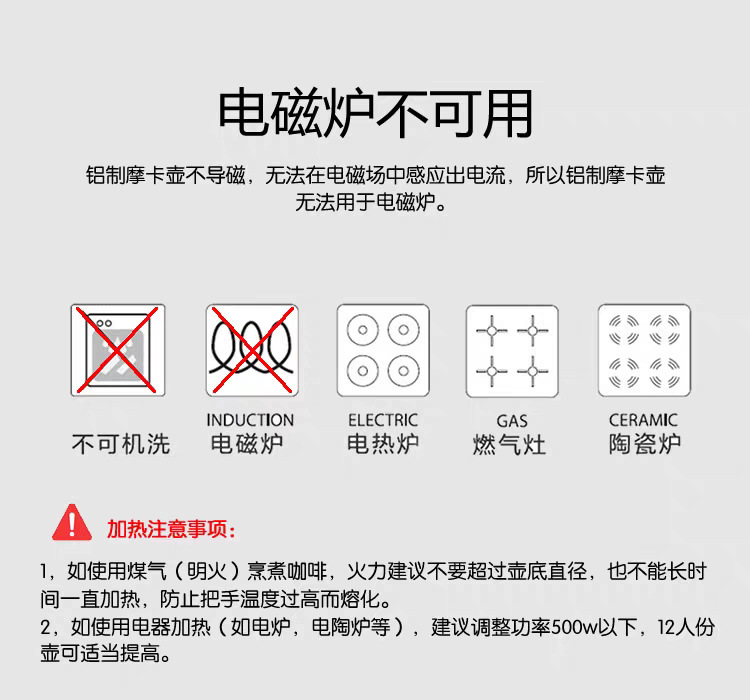 电磁炉不可用

铝制摩卡壶不导磁，无法在电磁场中感应出电流，所以铝制摩卡壶无法用于电磁炉。

不可机洗

INDUCTION
电磁炉

ELECTRIC
电热炉

GAS
燃气灶

CERAMIC
陶瓷炉

加热注意事项：

1，如使用煤气（明火）烹煮咖啡，火力建议不要超过壶底直径，也不能长时间一直加热，防止把手温度过高而熔化。
2，如使用电器加热（如电炉，电陶炉等），建议调整功率500w以下，12人份壶可适当提高。